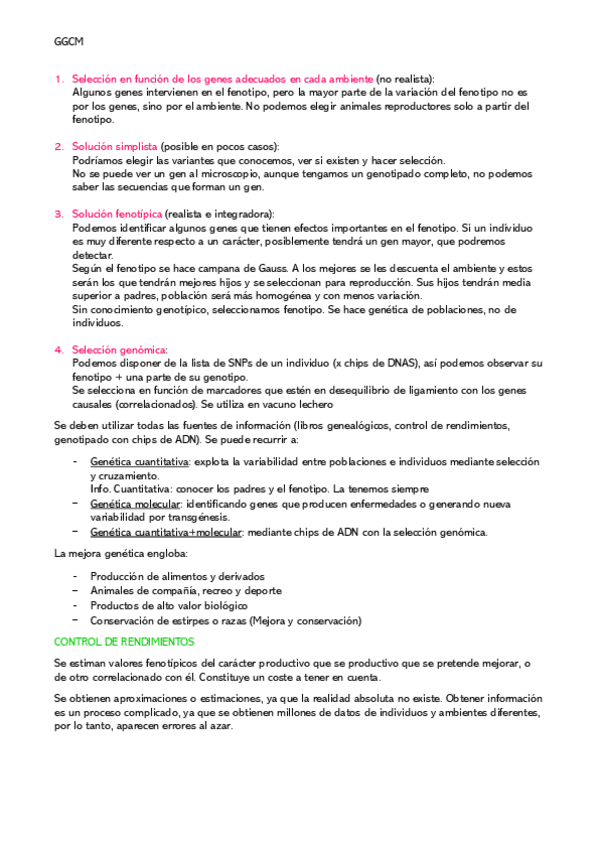 GGCM

1. Selección en función de los genes adecuados en cada ambiente (no realista):
Algunos genes intervienen en el fenotipo, pero la mayor parte de la variación del fenotipo no es por los genes, sino por el ambiente. No podemos elegir animales reproductores solo a partir del fenotipo.

2. Solución simplista (posible en pocos casos):
Podríamos elegir las variantes que conocemos, ver si existen y hacer selección.
No se puede ver un gen al microscopio, aunque tengamos un genotipado completo, no podemos saber las secuencias que forman un gen.

3. Solución fenotípica (realista e integradora):
Podemos identificar algunos genes que tienen efectos importantes en el fenotipo. Si un individuo es muy diferente respecto a un carácter, posiblemente tendrá un gen mayor, que podremos detectar.
Según el fenotipo se hace campana de Gauss. A los mejores se les descuenta el ambiente y estos serán los que tendrán mejores hijos y se seleccionan para reproducción. Sus hijos tendrán media superior a padres, población será más homogénea y con menos variación.
Sin conocimiento genotípico, seleccionamos fenotipo. Se hace genética de poblaciones, no de individuos.

4. Selección genómica:
Podemos disponer de la lista de SNPs de un individuo (x chips de DNAS), así podemos observar su fenotipo + una parte de su genotipo.
Se selecciona en función de marcadores que estén en desequilibrio de ligamiento con los genes causales (correlacionados). Se utiliza en vacuno lechero

Se deben utilizar todas las fuentes de información (libros genealógicos, control de rendimientos, genotipado con chips de ADN). Se puede recurrir a:

- Genética cuantitativa: explota la variabilidad entre poblaciones e individuos mediante selección y cruzamiento.
Info. Cuantitativa: conocer los padres y el fenotipo. La tenemos siempre
- Genética molecular: identificando genes que producen enfermedades o generando nueva variabilidad por transgénesis.
- Genética cuantitativa+molecular: mediante chips de ADN con la selección genómica.

La mejora genética engloba:

- Producción de alimentos y derivados
- Animales de compañía, recreo y deporte
- Productos de alto valor biológico
- Conservación de estirpes o razas (Mejora y conservación)

CONTROL DE RENDIMIENTOS

Se estiman valores fenotípicos del carácter productivo que se productivo que se pretende mejorar, o de otro correlacionado con él. Constituye un coste a tener en cuenta.

Se obtienen aproximaciones o estimaciones, ya que la realidad absoluta no existe. Obtener información es un proceso complicado, ya que se obtienen millones de datos de individuos y ambientes diferentes, por lo tanto, aparecen errores al azar.